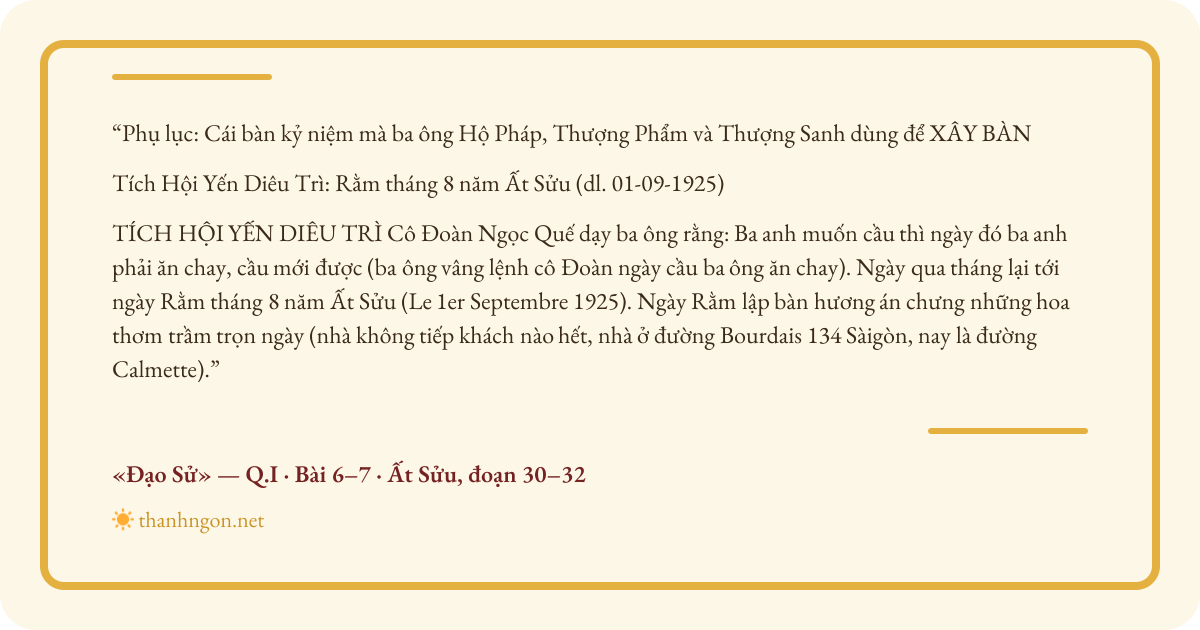 “Phụ lục: Cái bàn kỷ niệm mà ba ông Hộ Pháp, Thượng Phẩm và Thượng Sanh dùng để XÂY BÀN

Tích Hội Yến Diêu Trì: Rằm tháng 8 năm Ất Sửu (dl. 01-09-1925)

TÍCH HỘI YẾN DIÊU TRÌ Cô Đoàn Ngọc Quế dạy ba ông rằng: Ba anh muốn cầu thì ngày đó ba anh phải ăn chay, cầu mới được (ba ông vâng lệnh cô Đoàn ngày cầu ba ông ăn chay). Ngày qua tháng lại tới ngày Rằm tháng 8 năm Ất Sửu (Le 1er Septembre 1925). Ngày Rằm lập bàn hương án chưng những hoa thơm trầm trọn ngày (nhà không tiếp khách nào hết, nhà ở đường Bourdais 134 Sàigòn, nay là đường Calmette).”

«Đạo Sử» — Q.I · Bài 6–7 · Ất Sửu, đoạn 30–32

thanhngon.net